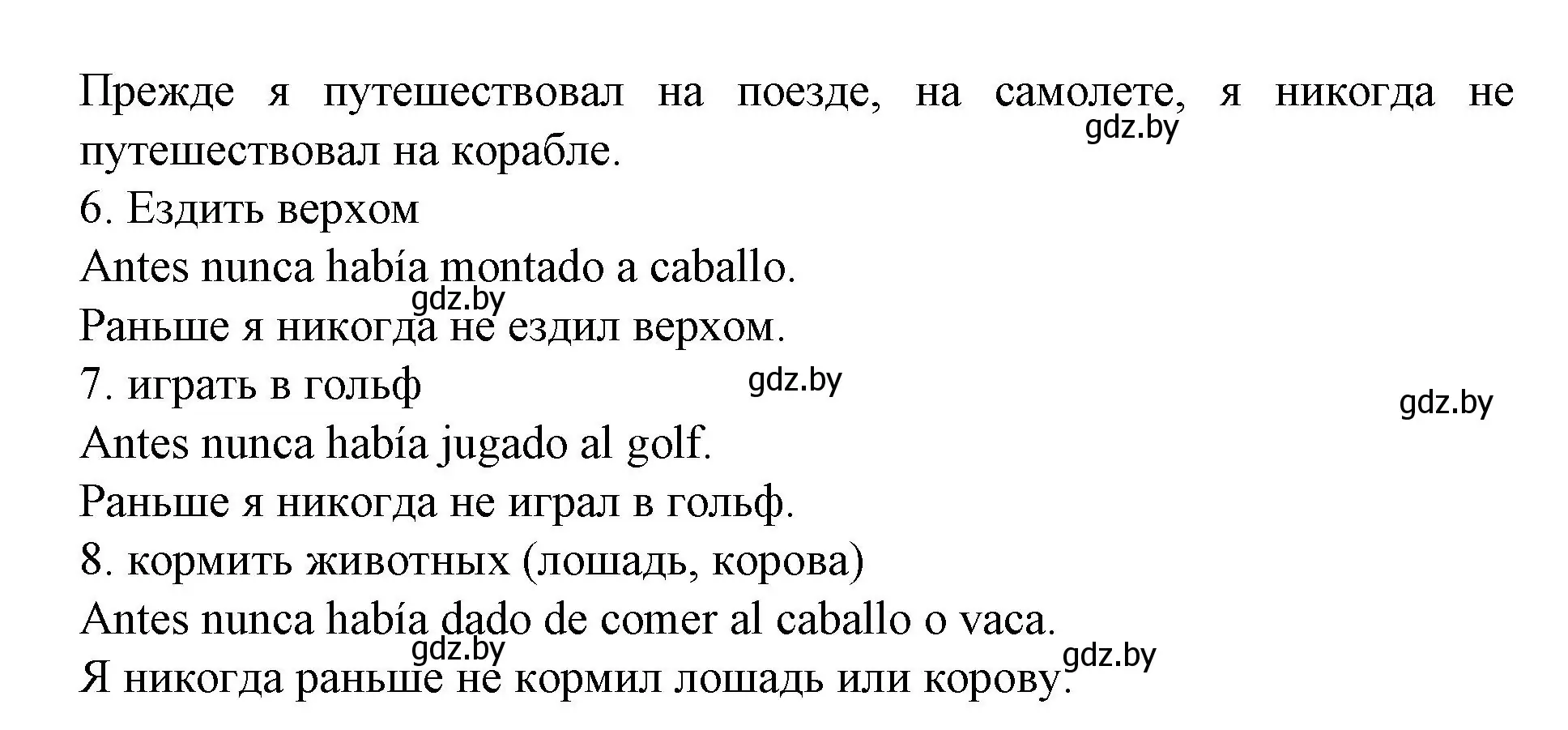 Прежде я путешествовал на поезде, на самолете, я никогда не путешествовал на корабле.
gdz.by
6. Ездить верхом
Antes nunca había montado a caballo.
gdz.by
Раньше я никогда не ездил верхом.
7. играть в гольф
gdz.by
gdz.by
Antes nunca había jugado al golf.
Раньше я никогда не играл в гольф.
8. кормить животных (лошадь, корова)
Antes nunca había dado de comer al caballo o vaca.
gdz.by
gdz.by
Я никогда раньше не кормил лошадь или корову.